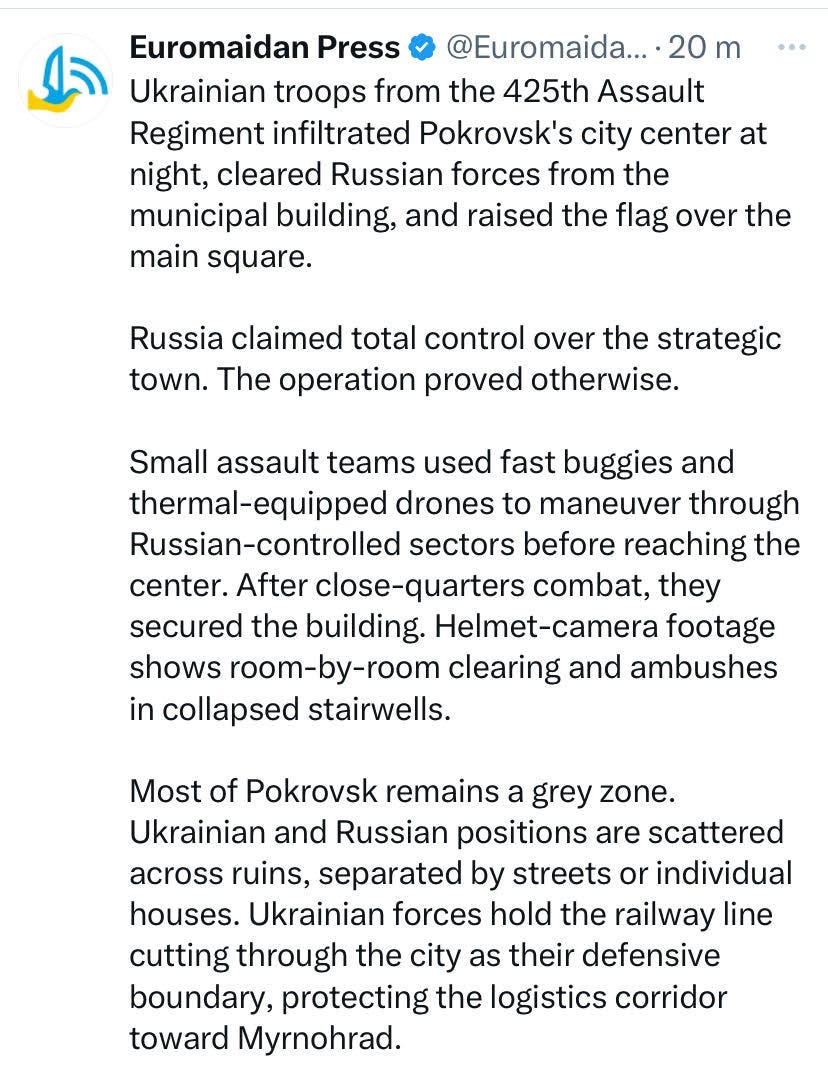 Euromaidan Press @Euromaida... · 20 m ···

Ukrainian troops from the 425th Assault Regiment infiltrated Pokrovsk's city center at night, cleared Russian forces from the municipal building, and raised the flag over the main square.

Russia claimed total control over the strategic town. The operation proved otherwise.

Small assault teams used fast buggies and thermal-equipped drones to maneuver through Russian-controlled sectors before reaching the center. After close-quarters combat, they secured the building. Helmet-camera footage shows room-by-room clearing and ambushes in collapsed stairwells.

Most of Pokrovsk remains a grey zone. Ukrainian and Russian positions are scattered across ruins, separated by streets or individual houses. Ukrainian forces hold the railway line cutting through the city as their defensive boundary, protecting the logistics corridor toward Myrnohrad.